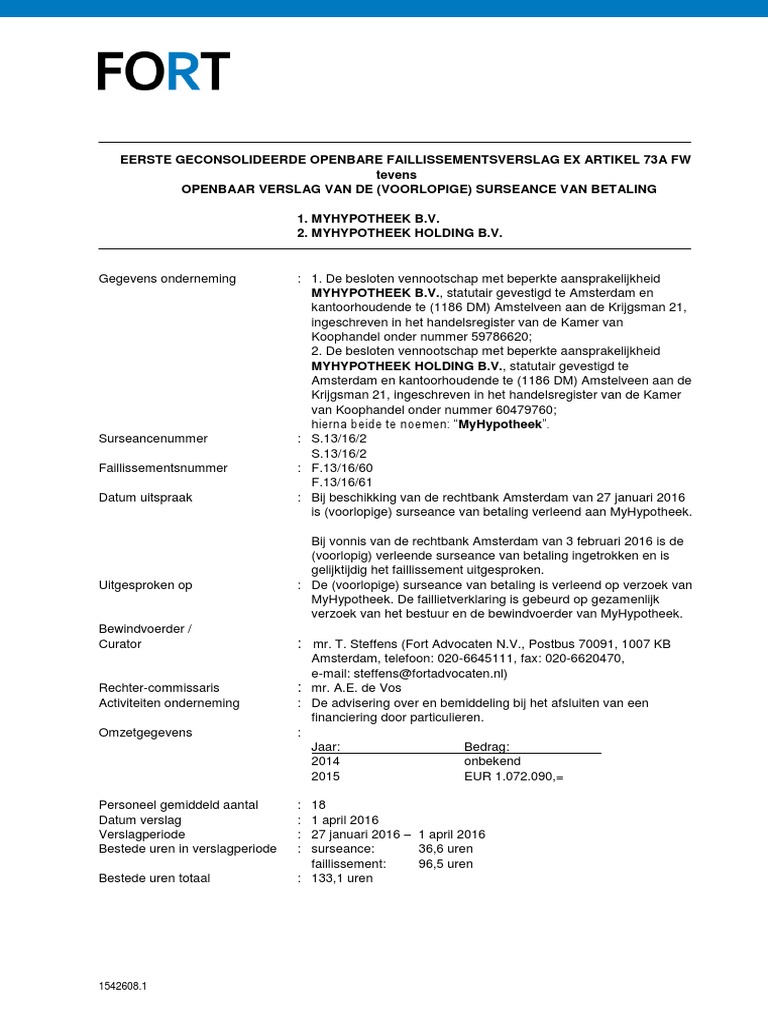 FORT

EERSTE GECONSOLIDEERDE OPENBARE FAILLISSEMENTSVERSLAG EX ARTIKEL 73A FW
tevens
OPENBAAR VERSLAG VAN DE (VOORLOPIGE) SURSEANCE VAN BETALING

1. MYHYPOTHEEK B.V.
2. MYHYPOTHEEK HOLDING B.V.

Gegevens onderneming : 1. De besloten vennootschap met beperkte aansprakelijkheid MYHYPOTHEEK B.V., statutair gevestigd te Amsterdam en kantoorhoudende te (1186 DM) Amstelveen aan de Krijgsman 21, ingeschreven in het handelsregister van de Kamer van Koophandel onder nummer 59786620;
2. De besloten vennootschap met beperkte aansprakelijkheid MYHYPOTHEEK HOLDING B.V., statutair gevestigd te Amsterdam en kantoorhoudende te (1186 DM) Amstelveen aan de Krijgsman 21, ingeschreven in het handelsregister van de Kamer van Koophandel onder nummer 60479760;
hierna beide te noemen: "MyHypotheek".

Surseancenummer : S.13/16/2
S.13/16/2

Faillissementsnummer : F.13/16/60
F.13/16/61

Datum uitspraak : Bij beschikking van de rechtbank Amsterdam van 27 januari 2016 is (voorlopige) surseance van betaling verleend aan MyHypotheek.

Bij vonnis van de rechtbank Amsterdam van 3 februari 2016 is de (voorlopig) verleende surseance van betaling ingetrokken en is gelijktijdig het faillissement uitgesproken.

Uitgesproken op : De (voorlopige) surseance van betaling is verleend op verzoek van MyHypotheek. De faillietverklaring is gebeurd op gezamenlijk verzoek van het bestuur en de bewindvoerder van MyHypotheek.

Bewindvoerder /
Curator : mr. T. Steffens (Fort Advocaten N.V., Postbus 70091, 1007 KB Amsterdam, telefoon: 020-6645111, fax: 020-6620470, e-mail: steffens@fortadvocaten.nl)

Rechter-commissaris : mr. A.E. de Vos

Activiteiten onderneming : De advisering over en bemiddeling bij het afsluiten van een financiering door particulieren.

Omzetgegevens :

| Jaar: | Bedrag: |
|---|---|
| 2014 | onbekend |
| 2015 | EUR 1.072.090,= |

Personeel gemiddeld aantal : 18
Datum verslag : 1 april 2016
Verslagperiode : 27 januari 2016 – 1 april 2016
Bestede uren in verslagperiode : surseance: 36,6 uren
faillissement: 96,5 uren
Bestede uren totaal : 133,1 uren

1542608.1